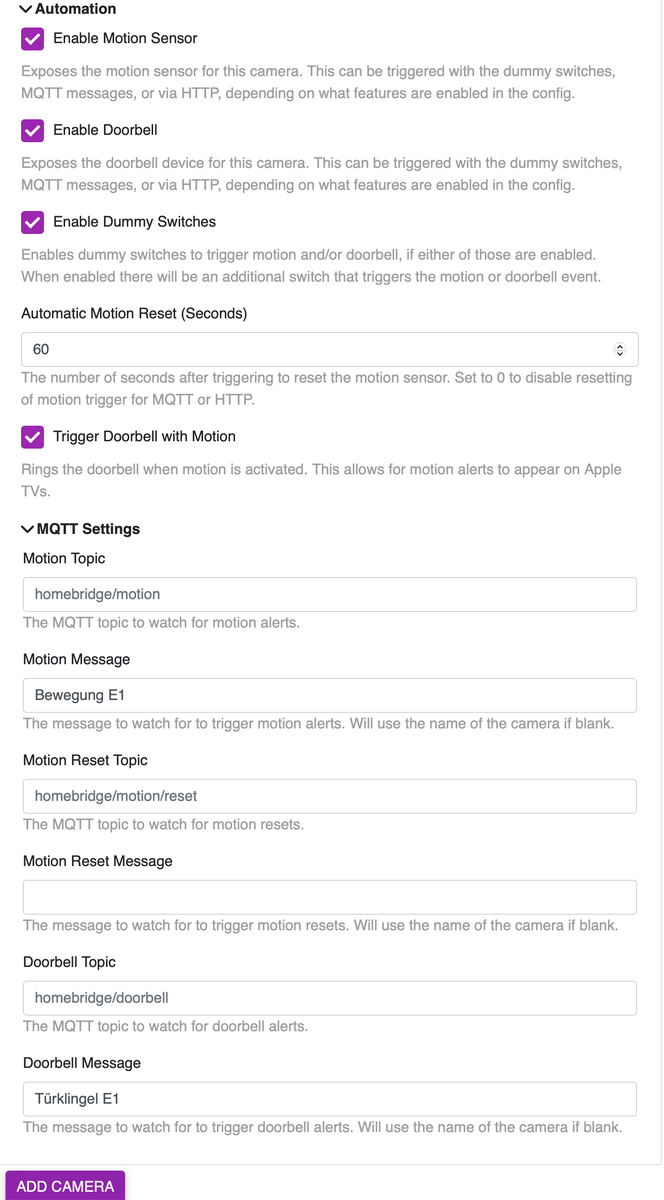 Automation

Enable Motion Sensor

Exposes the motion sensor for this camera. This can be triggered with the dummy switches, MQTT messages, or via HTTP, depending on what features are enabled in the config.

Enable Doorbell

Exposes the doorbell device for this camera. This can be triggered with the dummy switches, MQTT messages, or via HTTP, depending on what features are enabled in the config.

Enable Dummy Switches

Enables dummy switches to trigger motion and/or doorbell, if either of those are enabled. When enabled there will be an additional switch that triggers the motion or doorbell event.

Automatic Motion Reset (Seconds)

60

The number of seconds after triggering to reset the motion sensor. Set to 0 to disable resetting of motion trigger for MQTT or HTTP.

Trigger Doorbell with Motion

Rings the doorbell when motion is activated. This allows for motion alerts to appear on Apple TVs.

MQTT Settings

Motion Topic

homebridge/motion

The MQTT topic to watch for motion alerts.

Motion Message

Bewegung E1

The message to watch for to trigger motion alerts. Will use the name of the camera if blank.

Motion Reset Topic

homebridge/motion/reset

The MQTT topic to watch for motion resets.

Motion Reset Message

The message to watch for to trigger motion resets. Will use the name of the camera if blank.

Doorbell Topic

homebridge/doorbell

The MQTT topic to watch for doorbell alerts.

Doorbell Message

Türklingel E1

The message to watch for to trigger doorbell alerts. Will use the name of the camera if blank.

ADD CAMERA